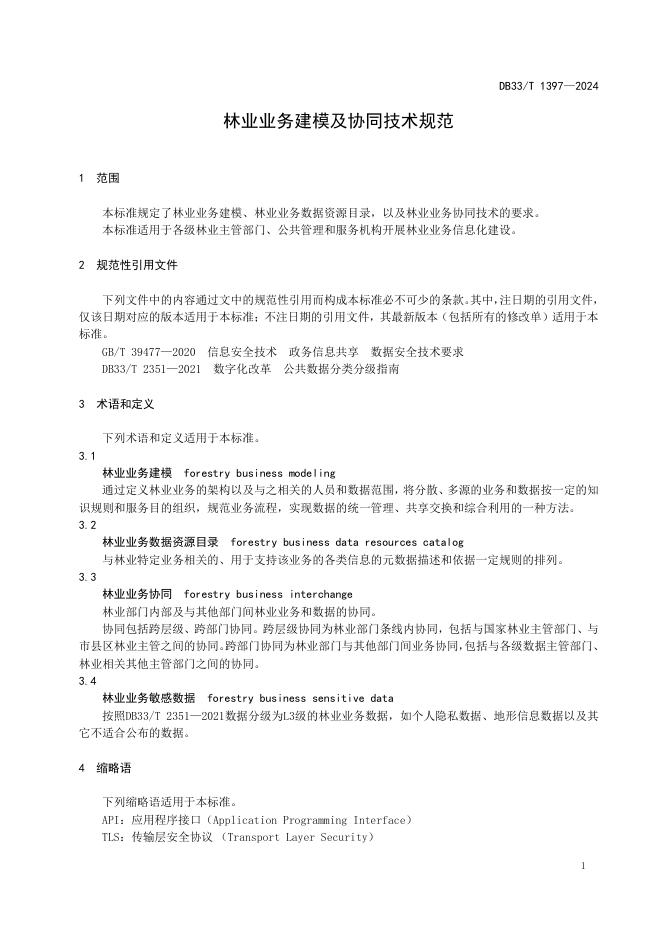 DB33/T 1397—2024

林业业务建模及协同技术规范

1 范围

本标准规定了林业业务建模、林业业务数据资源目录，以及林业业务协同技术的要求。
本标准适用于各级林业主管部门、公共管理和服务机构开展林业业务信息化建设。

2 规范性引用文件

下列文件中的内容通过文中的规范性引用而构成本标准必不可少的条款。其中，注日期的引用文件，仅该日期对应的版本适用于本标准；不注日期的引用文件，其最新版本（包括所有的修改单）适用于本标准。
GB/T 39477—2020 信息安全技术 政务信息共享 数据安全技术要求
DB33/T 2351—2021 数字化改革 公共数据分类分级指南

3 术语和定义

下列术语和定义适用于本标准。
3.1
林业业务建模 forestry business modeling
通过定义林业业务的架构以及与之相关的人员和数据范围，将分散、多源的业务和数据按一定的知识规则和服务目的组织，规范业务流程，实现数据的统一管理、共享交换和综合利用的一种方法。
3.2
林业业务数据资源目录 forestry business data resources catalog
与林业特定业务相关的、用于支持该业务的各类信息的元数据描述和依据一定规则的排列。
3.3
林业业务协同 forestry business interchange
林业部门内部及与其他部门间林业业务和数据的协同。
协同包括跨层级、跨部门协同。跨层级协同为林业部门条线内协同，包括与国家林业主管部门、与市县区林业主管之间的协同。跨部门协同为林业部门与其他部门间业务协同，包括与各级数据主管部门、林业相关其他主管部门之间的协同。
3.4
林业业务敏感数据 forestry business sensitive data
按照DB33/T 2351—2021数据分级为L3级的林业业务数据，如个人隐私数据、地形信息数据以及其它不适合公布的数据。

4 缩略语

下列缩略语适用于本标准。
API：应用程序接口（Application Programming Interface）
TLS：传输层安全协议 （Transport Layer Security）

1